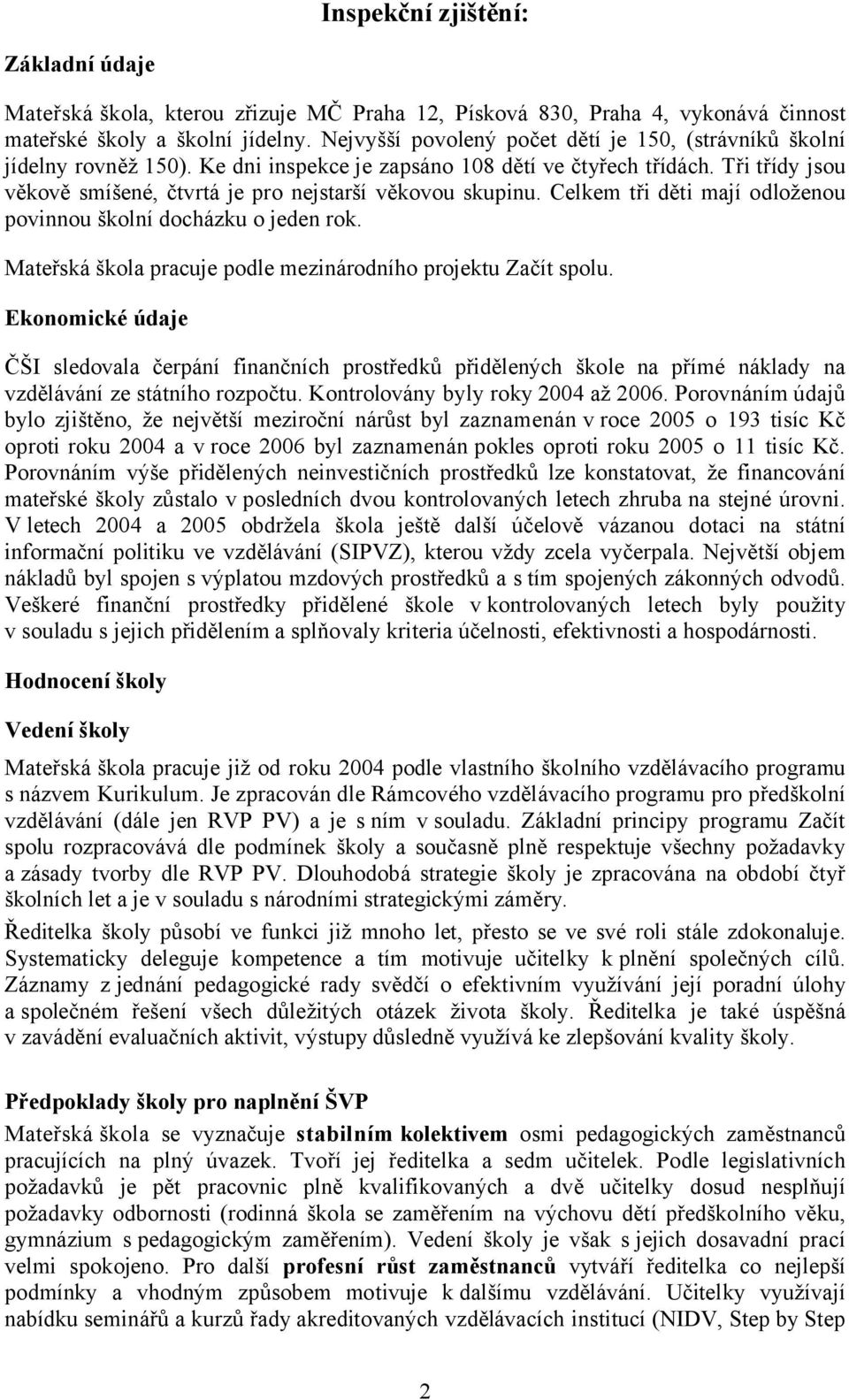 Inspekční zjištění:

Základní údaje

Mateřská škola, kterou zřizuje MČ Praha 12, Písková 830, Praha 4, vykonává činnost mateřské školy a školní jídelny. Nejvyšší povolený počet dětí je 150, (strávníků školní jídelny rovněž 150). Ke dni inspekce je zapsáno 108 dětí ve čtyřech třídách. Tři třídy jsou věkově smíšené, čtvrtá je pro nejstarší věkovou skupinu. Celkem tři děti mají odloženou povinnou školní docházku o jeden rok.

Mateřská škola pracuje podle mezinárodního projektu Začít spolu.

Ekonomické údaje

ČŠI sledovala čerpání finančních prostředků přidělených škole na přímé náklady na vzdělávání ze státního rozpočtu. Kontrolovány byly roky 2004 až 2006. Porovnáním údajů bylo zjištěno, že největší meziroční nárůst byl zaznamenán v roce 2005 o 193 tisíc Kč oproti roku 2004 a v roce 2006 byl zaznamenán pokles oproti roku 2005 o 11 tisíc Kč. Porovnáním výše přidělených neinvestičních prostředků lze konstatovat, že financování mateřské školy zůstalo v posledních dvou kontrolovaných letech zhruba na stejné úrovni. V letech 2004 a 2005 obdržela škola ještě další účelově vázanou dotaci na státní informační politiku ve vzdělávání (SIPVZ), kterou vždy zcela vyčerpala. Největší objem nákladů byl spojen s výplatou mzdových prostředků a s tím spojených zákonných odvodů. Veškeré finanční prostředky přidělené škole v kontrolovaných letech byly použity v souladu s jejich přidělením a splňovaly kriteria účelnosti, efektivnosti a hospodárnosti.

Hodnocení školy

Vedení školy

Mateřská škola pracuje již od roku 2004 podle vlastního školního vzdělávacího programu s názvem Kurikulum. Je zpracován dle Rámcového vzdělávacího programu pro předškolní vzdělávání (dále jen RVP PV) a je s ním v souladu. Základní principy programu Začít spolu rozpracovává dle podmínek školy a současně plně respektuje všechny požadavky a zásady tvorby dle RVP PV. Dlouhodobá strategie školy je zpracována na období čtyř školních let a je v souladu s národními strategickými záměry.

Ředitelka školy působí ve funkci již mnoho let, přesto se ve své roli stále zdokonaluje. Systematicky deleguje kompetence a tím motivuje učitelky k plnění společných cílů. Záznamy z jednání pedagogické rady svědčí o efektivním využívání její poradní úlohy a společném řešení všech důležitých otázek života školy. Ředitelka je také úspěšná v zavádění evaluačních aktivit, výstupy důsledně využívá ke zlepšování kvality školy.

Předpoklady školy pro naplnění ŠVP

Mateřská škola se vyznačuje stabilním kolektivem osmi pedagogických zaměstnanců pracujících na plný úvazek. Tvoří jej ředitelka a sedm učitelek. Podle legislativních požadavků je pět pracovnic plně kvalifikovaných a dvě učitelky dosud nesplňují požadavky odbornosti (rodinná škola se zaměřením na výchovu dětí předškolního věku, gymnázium s pedagogickým zaměřením). Vedení školy je však s jejich dosavadní prací velmi spokojeno. Pro další profesní růst zaměstnanců vytváří ředitelka co nejlepší podmínky a vhodným způsobem motivuje k dalšímu vzdělávání. Učitelky využívají nabídku seminářů a kurzů řady akreditovaných vzdělávacích institucí (NIDV, Step by Step

2